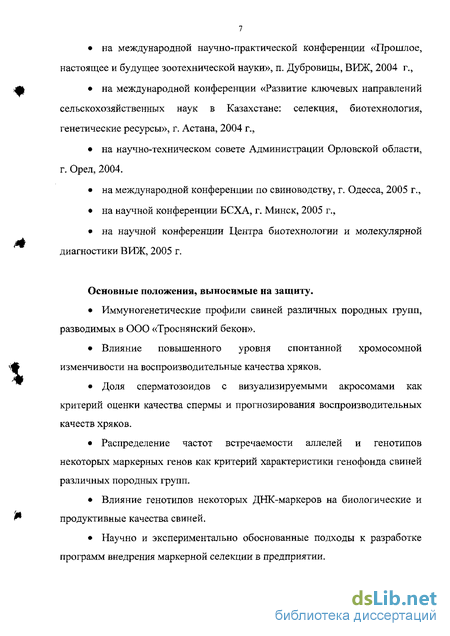 7

• на международной научно-практической конференции «Прошлое, настоящее и будущее зоотехнической науки», п. Дубровицы, ВИЖ, 2004 г.,

• на международной конференции «Развитие ключевых направлений сельскохозяйственных наук в Казахстане: селекция, биотехнология, генетические ресурсы», г. Астана, 2004 г.,

• на научно-техническом совете Администрации Орловской области, г. Орел, 2004.

• на международной конференции по свиноводству, г. Одесса, 2005 г.,

• на научной конференции БСХА, г. Минск, 2005 г.,

• на научной конференции Центра биотехнологии и молекулярной диагностики ВИЖ, 2005 г.

Основные положения, выносимые на защиту.

• Иммуногенетические профили свиней различных породных групп, разводимых в ООО «Троснянский бекон».

• Влияние повышенного уровня спонтанной хромосомной изменчивости на воспроизводительные качества хряков.

• Доля сперматозоидов с визуализируемыми акросомами как критерий оценки качества спермы и прогнозирования воспроизводительных качеств хряков.

• Распределение частот встречаемости аллелей и генотипов некоторых маркерных генов как критерий характеристики генофонда свиней различных породных групп.

• Влияние генотипов некоторых ДНК-маркеров на биологические и продуктивные качества свиней.

• Научно и экспериментально обоснованные подходы к разработке программ внедрения маркерной селекции в предприятии.

dsLib.net
библиотека диссертаций